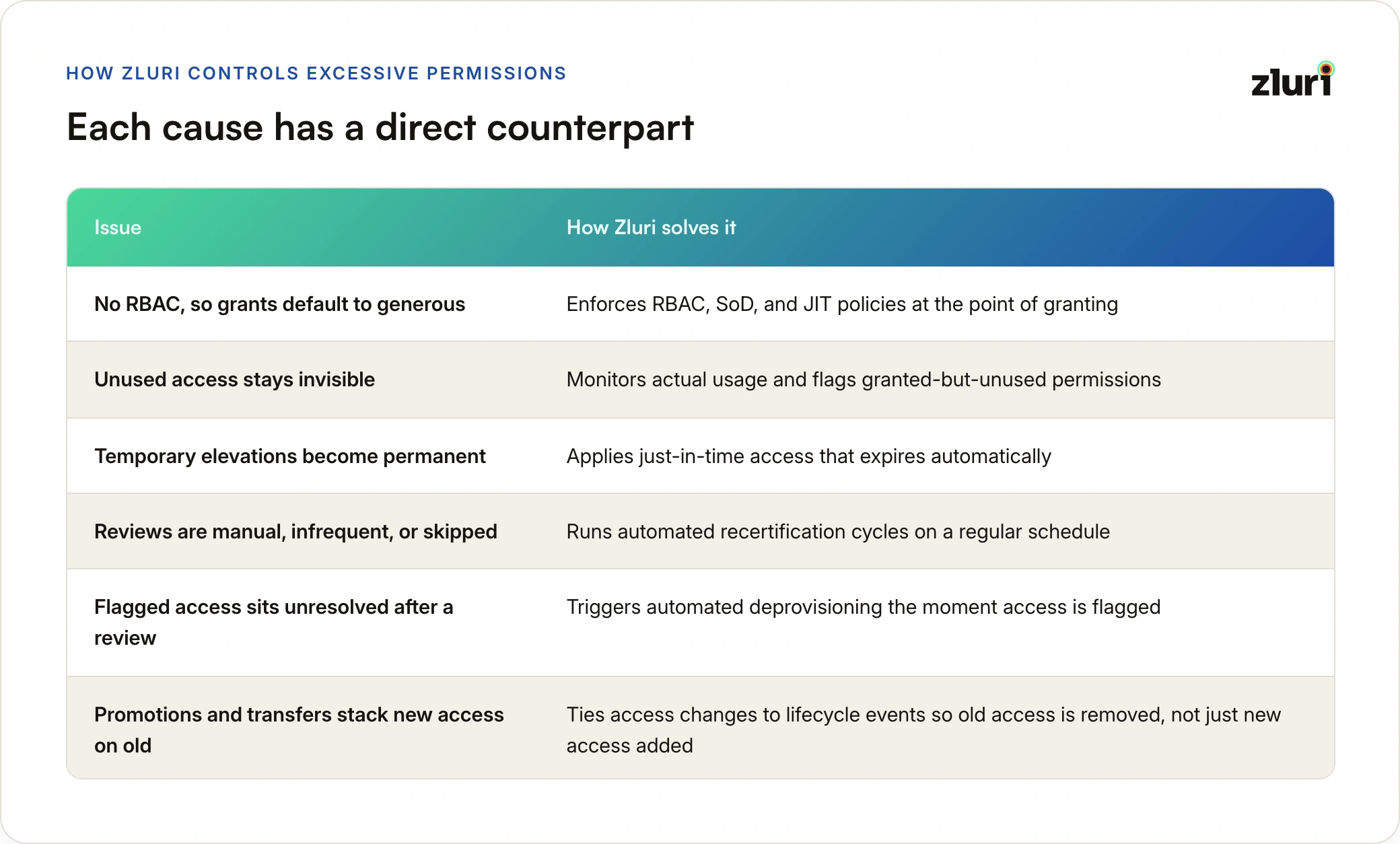 HOW ZLURI CONTROLS EXCESSIVE PERMISSIONS

zluri

Each cause has a direct counterpart

| Issue | How Zluri solves it |
|---|---|
| No RBAC, so grants default to generous | Enforces RBAC, SoD, and JIT policies at the point of granting |
| Unused access stays invisible | Monitors actual usage and flags granted-but-unused permissions |
| Temporary elevations become permanent | Applies just-in-time access that expires automatically |
| Reviews are manual, infrequent, or skipped | Runs automated recertification cycles on a regular schedule |
| Flagged access sits unresolved after a review | Triggers automated deprovisioning the moment access is flagged |
| Promotions and transfers stack new access on old | Ties access changes to lifecycle events so old access is removed, not just new access added |